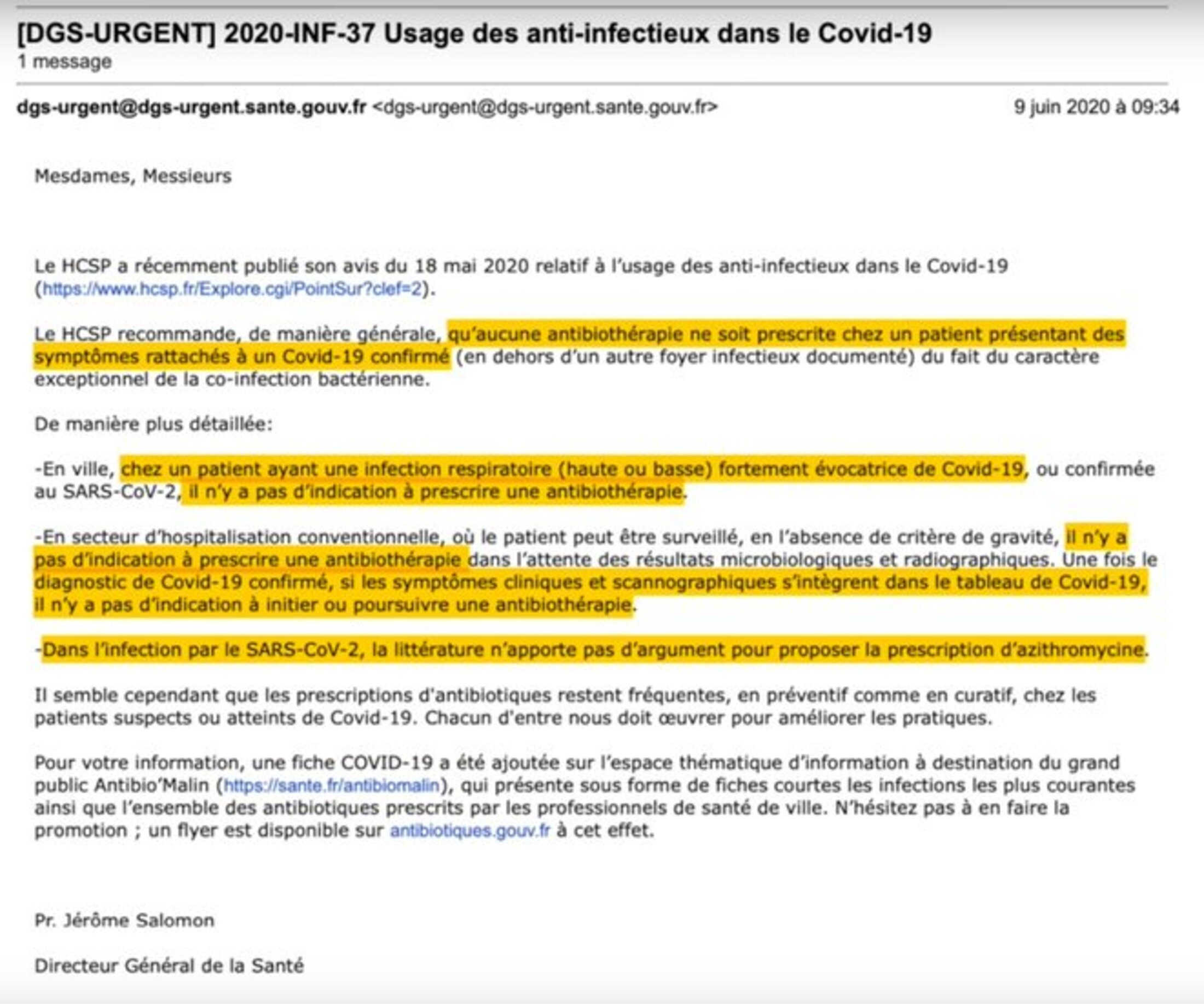 [DGS-URGENT] 2020-INF-37 Usage des anti-infectieux dans le Covid-19
1 message

dgs-urgent@dgs-urgent.sante.gouv.fr <dgs-urgent@dgs-urgent.sante.gouv.fr> 9 juin 2020 à 09:34

Mesdames, Messieurs

Le HCSP a récemment publié son avis du 18 mai 2020 relatif à l'usage des anti-infectieux dans le Covid-19 (https://www.hcsp.fr/Explore.cgi/PointSur?clef=2).

Le HCSP recommande, de manière générale, qu'aucune antibiothérapie ne soit prescrite chez un patient présentant des symptômes rattachés à un Covid-19 confirmé (en dehors d'un autre foyer infectieux documenté) du fait du caractère exceptionnel de la co-infection bactérienne.

De manière plus détaillée:

-En ville, chez un patient ayant une infection respiratoire (haute ou basse) fortement évocatrice de Covid-19, ou confirmée au SARS-CoV-2, il n'y a pas d'indication à prescrire une antibiothérapie.

-En secteur d'hospitalisation conventionnelle, où le patient peut être surveillé, en l'absence de critère de gravité, il n'y a pas d'indication à prescrire une antibiothérapie dans l'attente des résultats microbiologiques et radiographiques. Une fois le diagnostic de Covid-19 confirmé, si les symptômes cliniques et scannographiques s'intègrent dans le tableau de Covid-19, il n'y a pas d'indication à initier ou poursuivre une antibiothérapie.

-Dans l'infection par le SARS-CoV-2, la littérature n'apporte pas d'argument pour proposer la prescription d'azithromycine.

Il semble cependant que les prescriptions d'antibiotiques restent fréquentes, en préventif comme en curatif, chez les patients suspects ou atteints de Covid-19. Chacun d'entre nous doit œuvrer pour améliorer les pratiques.

Pour votre information, une fiche COVID-19 a été ajoutée sur l'espace thématique d'information à destination du grand public Antibio'Malin (https://sante.fr/antibiomalin), qui présente sous forme de fiches courtes les infections les plus courantes ainsi que l'ensemble des antibiotiques prescrits par les professionnels de santé de ville. N'hésitez pas à en faire la promotion ; un flyer est disponible sur antibiotiques.gouv.fr à cet effet.

Pr. Jérôme Salomon

Directeur Général de la Santé